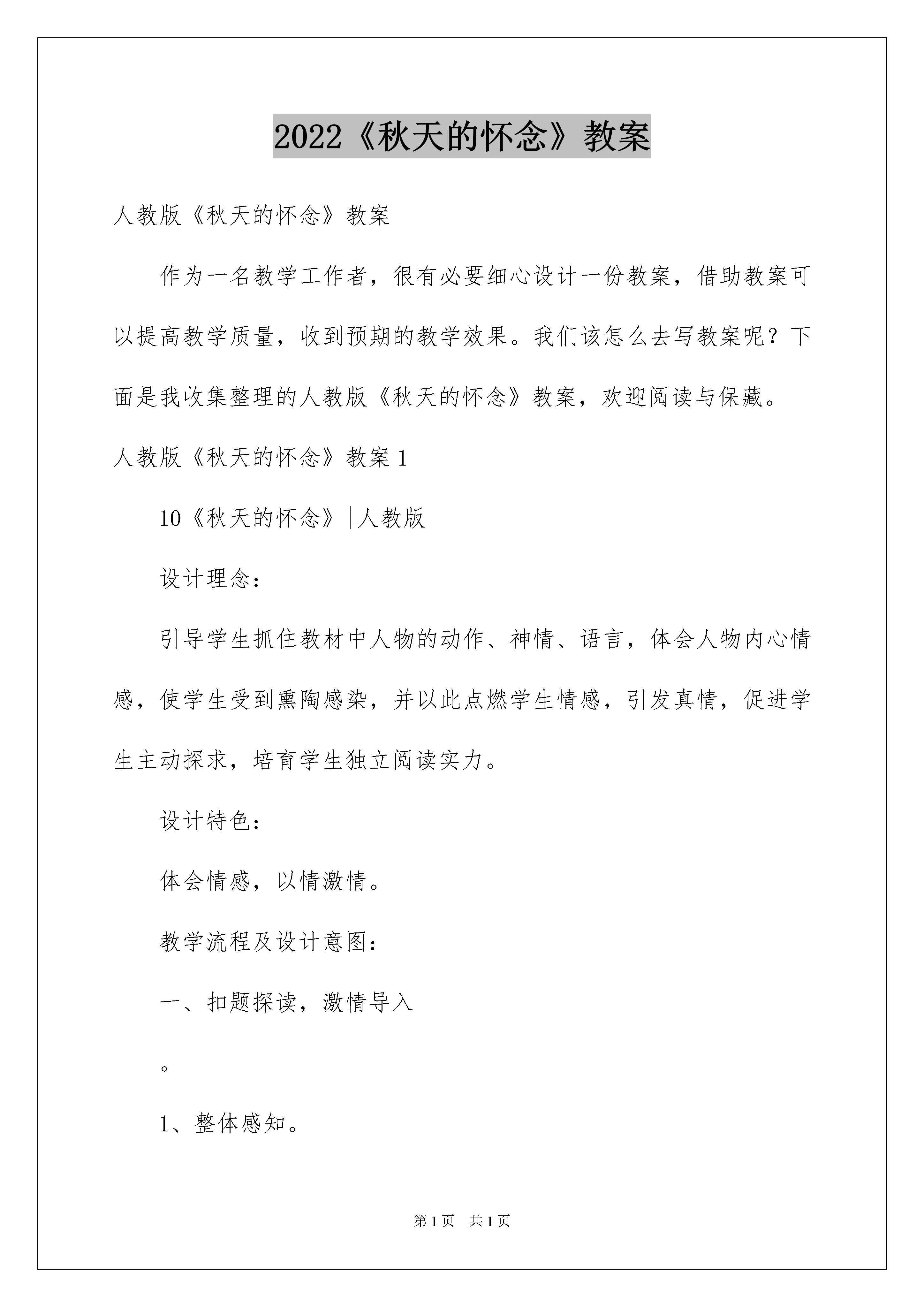 2022《秋天的怀念》教案

人教版《秋天的怀念》教案

作为一名教学工作者，很有必要细心设计一份教案，借助教案可以提高教学质量，收到预期的教学效果。我们该怎么去写教案呢？下面是我收集整理的人教版《秋天的怀念》教案，欢迎阅读与保藏。

人教版《秋天的怀念》教案 1

10《秋天的怀念》|人教版

设计理念：

引导学生抓住教材中人物的动作、神情、语言，体会人物内心情感，使学生受到熏陶感染，并以此点燃学生情感，引发真情，促进学生主动探求，培育学生独立阅读实力。

设计特色：

体会情感，以情激情。

教学流程及设计意图：

一、扣题探读，激情导入

。

1、整体感知。

第 1 页　共 1 页